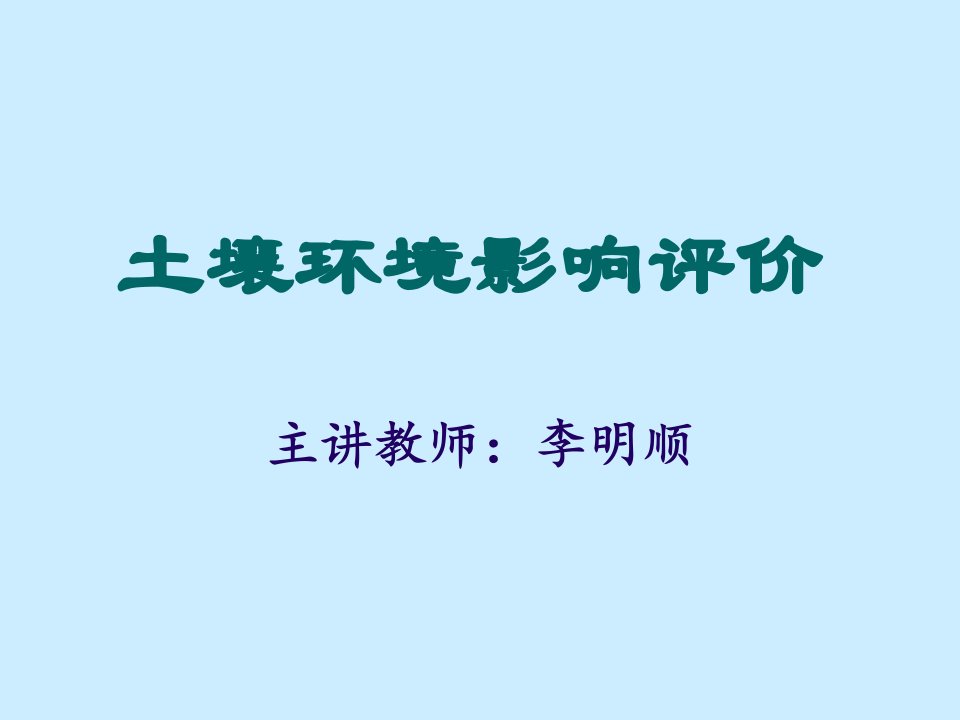 土壤环境影响评价

主讲教师：李明顺